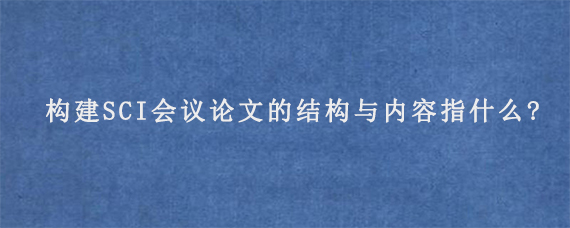 构建SCI会议论文的结构与内容指什么?